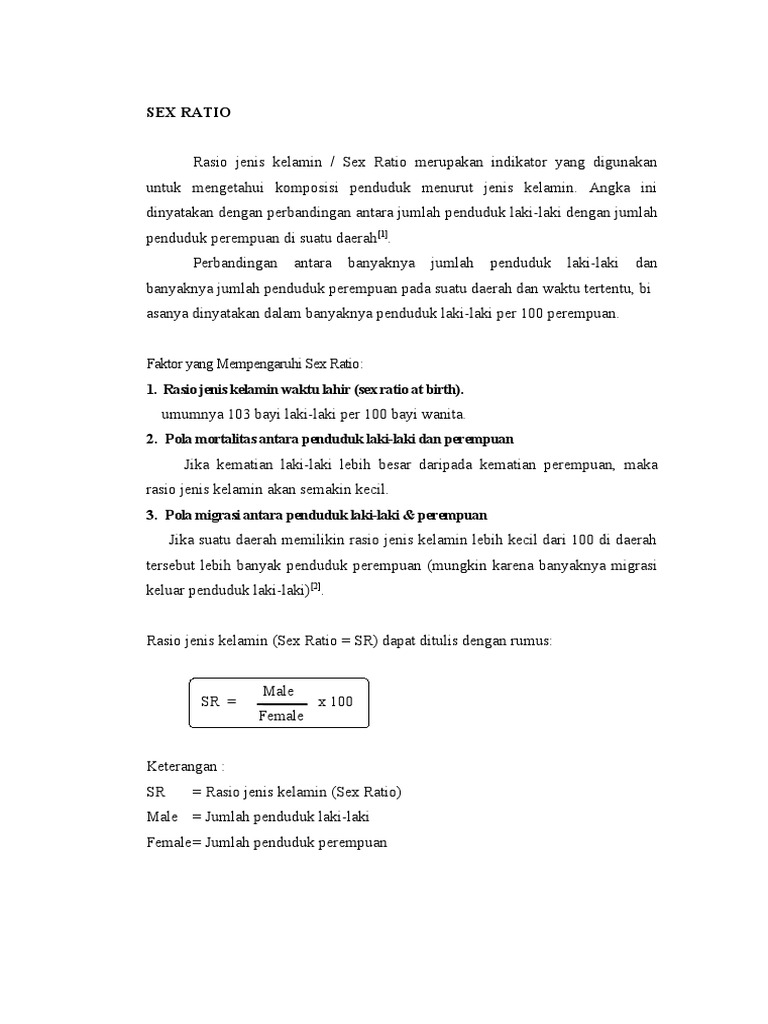 SEX RATIO

Rasio jenis kelamin / Sex Ratio merupakan indikator yang digunakan untuk mengetahui komposisi penduduk menurut jenis kelamin. Angka ini dinyatakan dengan perbandingan antara jumlah penduduk laki-laki dengan jumlah penduduk perempuan di suatu daerah$^{[1]}$.

Perbandingan antara banyaknya jumlah penduduk laki-laki dan banyaknya jumlah penduduk perempuan pada suatu daerah dan waktu tertentu, bi asanya dinyatakan dalam banyaknya penduduk laki-laki per 100 perempuan.

Faktor yang Mempengaruhi Sex Ratio:
1. Rasio jenis kelamin waktu lahir (sex ratio at birth).
umumnya 103 bayi laki-laki per 100 bayi wanita.
2. Pola mortalitas antara penduduk laki-laki dan perempuan
Jika kematian laki-laki lebih besar daripada kematian perempuan, maka rasio jenis kelamin akan semakin kecil.
3. Pola migrasi antara penduduk laki-laki & perempuan
Jika suatu daerah memilikin rasio jenis kelamin lebih kecil dari 100 di daerah tersebut lebih banyak penduduk perempuan (mungkin karena banyaknya migrasi keluar penduduk laki-laki)$^{[2]}$.

Rasio jenis kelamin (Sex Ratio = SR) dapat ditulis dengan rumus:

$SR = \frac{Male}{Female} \times 100$

Keterangan :
SR = Rasio jenis kelamin (Sex Ratio)
Male = Jumlah penduduk laki-laki
Female= Jumlah penduduk perempuan